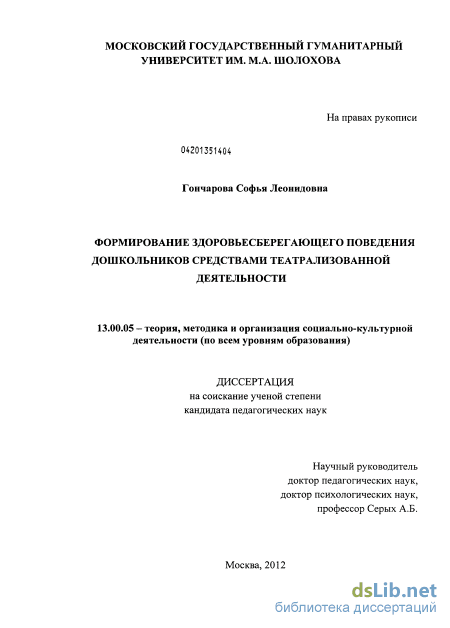 МОСКОВСКИЙ ГОСУДАРСТВЕННЫЙ ГУМАНИТАРНЫЙ УНИВЕРСИТЕТ ИМ. М.А. ШОЛОХОВА

На правах рукописи

04201351404

Гончарова Софья Леонидовна

ФОРМИРОВАНИЕ ЗДОРОВЬЕСБЕРЕГАЮЩЕГО ПОВЕДЕНИЯ ДОШКОЛЬНИКОВ СРЕДСТВАМИ ТЕАТРАЛИЗОВАННОЙ ДЕЯТЕЛЬНОСТИ

13.00.05 – теория, методика и организация социально-культурной деятельности (по всем уровням образования)

ДИССЕРТАЦИЯ
на соискание ученой степени
кандидата педагогических наук

Научный руководитель
доктор педагогических наук,
доктор психологических наук,
профессор Серых А.Б.

Москва, 2012

dsLib.net
библиотека диссертаций